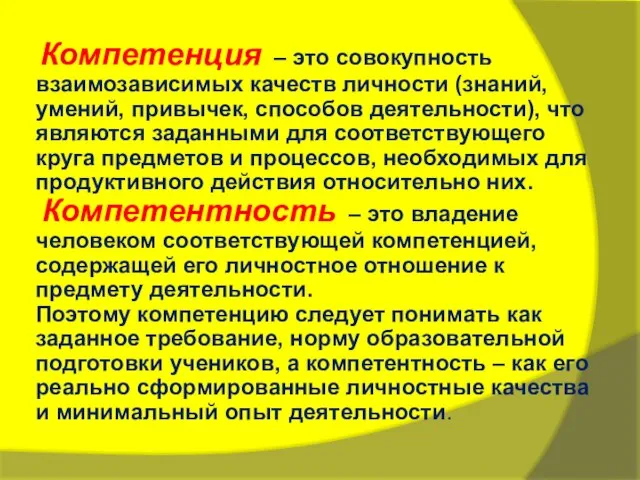 Компетенция – это совокупность взаимозависимых качеств личности (знаний, умений, привычек, способов деятельности), что являются заданными для соответствующего круга предметов и процессов, необходимых для продуктивного действия относительно них.

Компетентность – это владение человеком соответствующей компетенцией, содержащей его личностное отношение к предмету деятельности.

Поэтому компетенцию следует понимать как заданное требование, норму образовательной подготовки учеников, а компетентность – как его реально сформированные личностные качества и минимальный опыт деятельности.